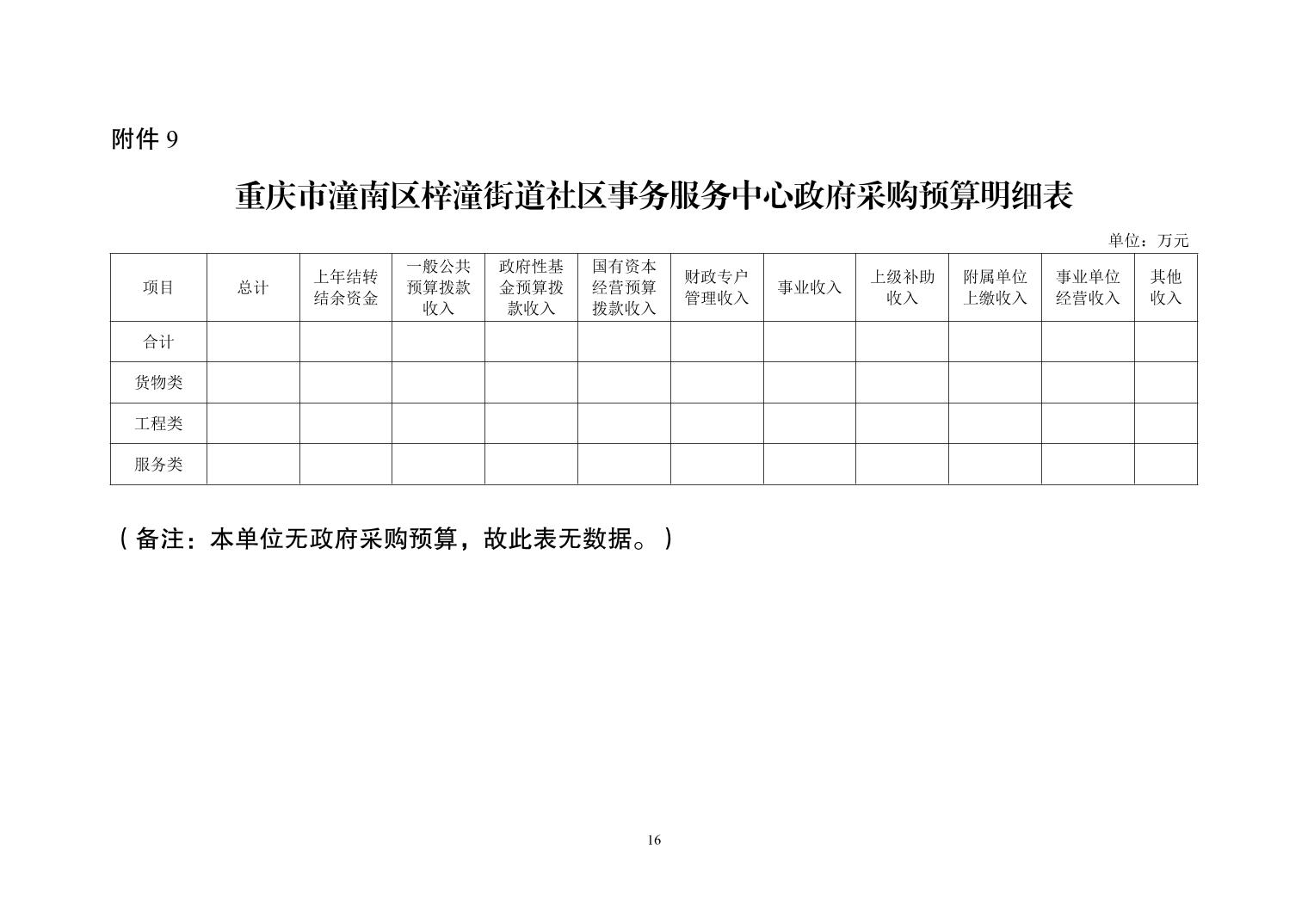 附件 9

重庆市潼南区梓潼街道社区事务服务中心政府采购预算明细表

单位：万元

| 项目 | 总计 | 上年结转结余资金 | 一般公共预算拨款收入 | 政府性基金预算拨款收入 | 国有资本经营预算拨款收入 | 财政专户管理收入 | 事业收入 | 上级补助收入 | 附属单位上缴收入 | 事业单位经营收入 | 其他收入 |
|---|---|---|---|---|---|---|---|---|---|---|---|
| 合计 | | | | | | | | | | | |
| 货物类 | | | | | | | | | | | |
| 工程类 | | | | | | | | | | | |
| 服务类 | | | | | | | | | | | |

（备注：本单位无政府采购预算，故此表无数据。）

16